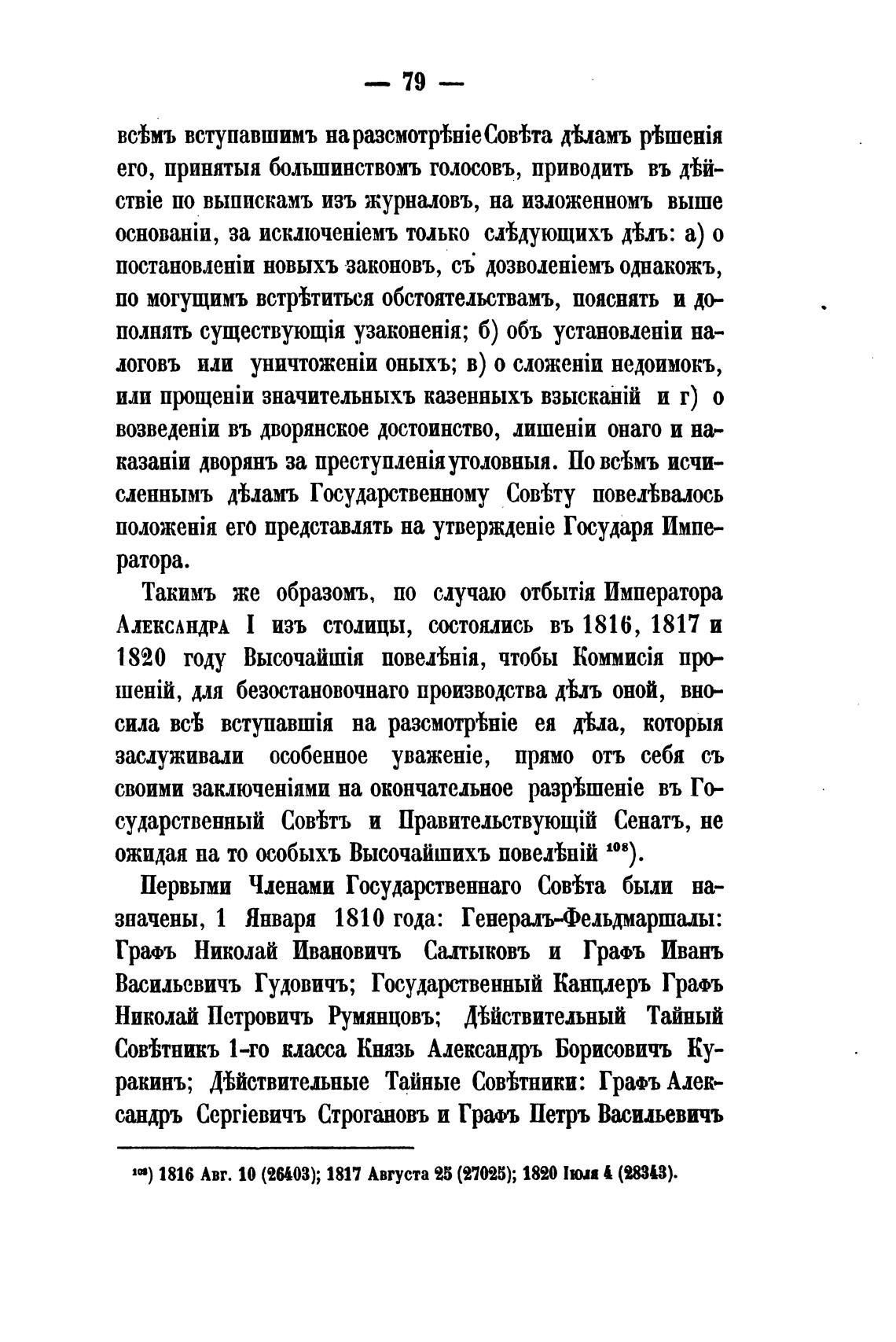 — 79 —

всѣмъ вступавшимъ на разсмотрѣніе Совѣта дѣламъ рѣшенія его, принятыя большинствомъ голосовъ, приводить въ дѣйствіе по выпискамъ изъ журналовъ, на изложенномъ выше основаніи, за исключеніемъ только слѣдующихъ дѣлъ: а) о постановленіи новыхъ законовъ, съ дозволеніемъ однакожъ, по могущимъ встрѣтиться обстоятельствамъ, пояснять и дополнять существующія узаконенія; б) объ установленіи налоговъ или уничтоженіи оныхъ; в) о сложеніи недоимокъ, или прощеніи значительныхъ казенныхъ взысканій и г) о возведеніи въ дворянское достоинство, лишеніи онаго и наказаніи дворянъ за преступленія уголовныя. По всѣмъ исчисленнымъ дѣламъ Государственному Совѣту повелѣвалось положенія его представлять на утвержденіе Государя Императора.

Такимъ же образомъ, по случаю отбытія Императора Александра I изъ столицы, состоялись въ 1816, 1817 и 1820 году Высочайшія повелѣнія, чтобы Коммисія прошеній, для безостановочнаго производства дѣлъ оной, вносила всѣ вступавшія на разсмотрѣніе ея дѣла, которыя заслуживали особенное уваженіе, прямо отъ себя съ своими заключеніями на окончательное разрѣшеніе въ Государственный Совѣтъ и Правительствующій Сенатъ, не ожидая на то особыхъ Высочайшихъ повелѣній $^{108}$).

Первыми Членами Государственнаго Совѣта были назначены, 1 Января 1810 года: Генералъ-Фельдмаршалы: Графъ Николай Ивановичъ Салтыковъ и Графъ Иванъ Васильевичъ Гудовичъ; Государственный Канцлеръ Графъ Николай Петровичъ Румянцовъ; Дѣйствительный Тайный Совѣтникъ 1-го класса Князь Александръ Борисовичъ Куракинъ; Дѣйствительные Тайные Совѣтники: Графъ Александръ Сергіевичъ Строгановъ и Графъ Петръ Васильевичъ

$^{108}$) 1816 Авг. 10 (26403); 1817 Августа 25 (27025); 1820 Іюля 4 (28343).